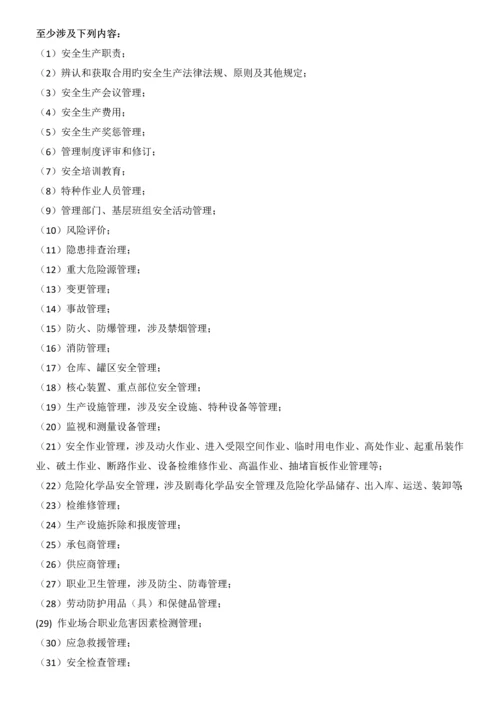 至少涉及下列内容：

（1）安全生产职责；

（2）辨认和获取合用旳安全生产法律法规、原则及其他规定；

（3）安全生产会议管理；

（4）安全生产费用；

（5）安全生产奖惩管理；

（6）管理制度评审和修订；

（7）安全培训教育；

（8）特种作业人员管理；

（9）管理部门、基层班组安全活动管理；

（10）风险评价；

（11）隐患排查治理；

（12）重大危险源管理；

（13）变更管理；

（14）事故管理；

（15）防火、防爆管理，涉及禁烟管理；

（16）消防管理；

（17）仓库、罐区安全管理；

（18）核心装置、重点部位安全管理；

（19）生产设施管理，涉及安全设施、特种设备等管理；

（20）监视和测量设备管理；

（21）安全作业管理，涉及动火作业、进入受限空间作业、临时用电作业、高处作业、起重吊装作业、破土作业、断路作业、设备检维修作业、高温作业、抽堵盲板作业管理等；

（22）危险化学品安全管理，涉及剧毒化学品安全管理及危险化学品储存、出入库、运送、装卸等

（23）检维修管理；

（24）生产设施拆除和报废管理；

（25）承包商管理；

（26）供应商管理；

（27）职业卫生管理，涉及防尘、防毒管理；

（28）劳动防护用品（具）和保健品管理；

(29) 作业场合职业危害因素检测管理；

（30）应急救援管理；

（31）安全检查管理；